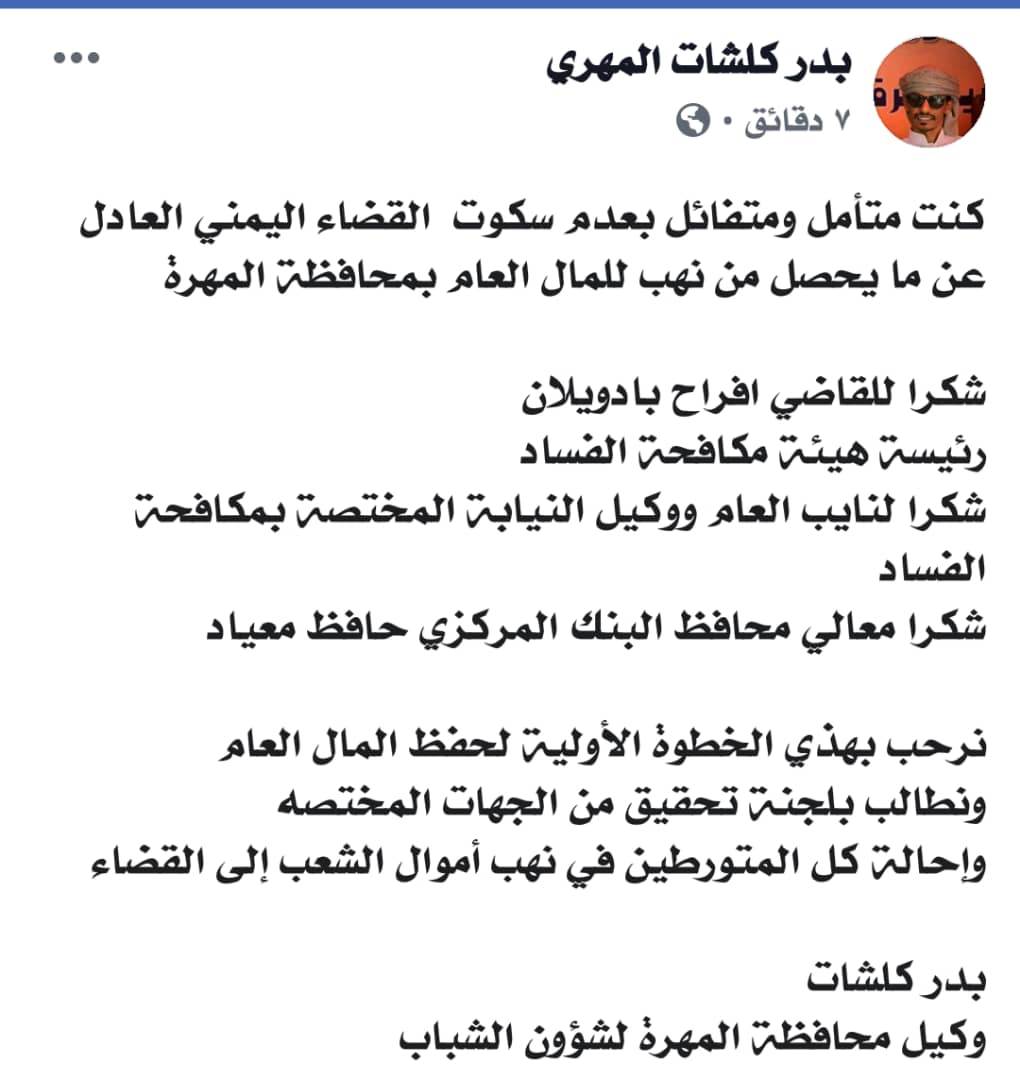 بدر كلشات المهري
٧ دقائق ·

كنت متأمل ومتفائل بعدم سكوت القضاء اليمني العادل عن ما يحصل من نهب للمال العام بمحافظة المهرة

شكرا للقاضي افراح بادويلان
رئيسة هيئة مكافحة الفساد
شكرا لنايب العام ووكيل النيابة المختصة بمكافحة الفساد
شكرا معالي محافظ البنك المركزي حافظ معياد

نرحب بهذي الخطوة الأولية لحفظ المال العام
ونطالب بلجنة تحقيق من الجهات المختصه
وإحالة كل المتورطين في نهب أموال الشعب إلى القضاء

بدر كلشات
وكيل محافظة المهرة لشؤون الشباب